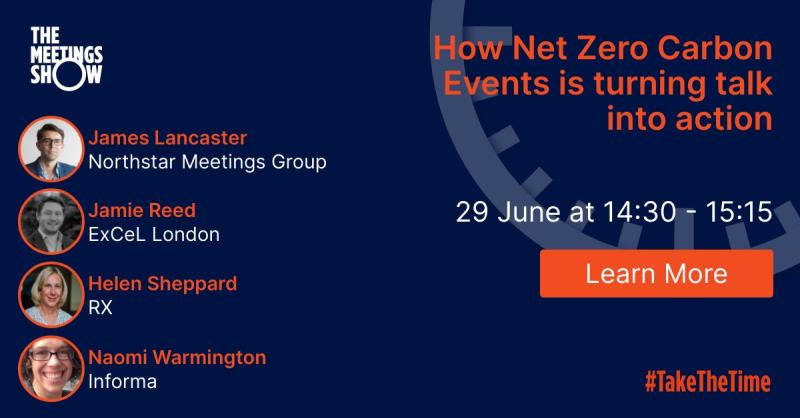 THE MEETINGS SHOW

James Lancaster
Northstar Meetings Group

Jamie Reed
ExCeL London

Helen Sheppard
RX

Naomi Warmington
Informa

How Net Zero Carbon Events is turning talk into action

29 June at 14:30 - 15:15

Learn More

#TakeTheTime